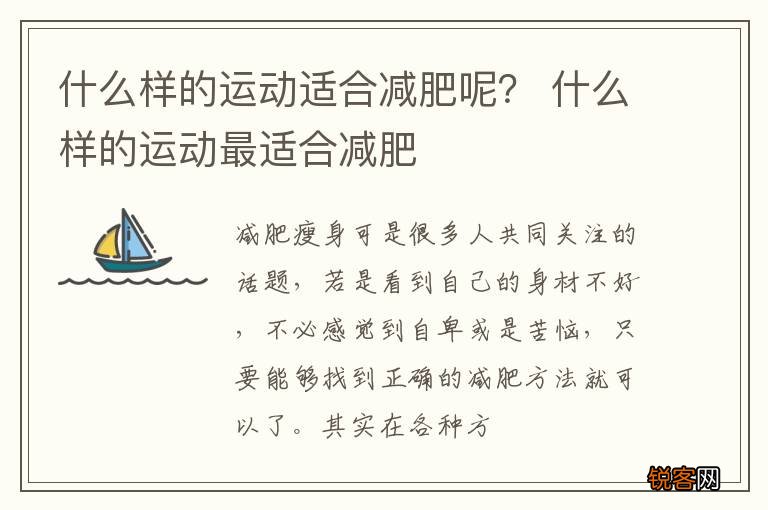 什么样的运动适合减肥呢？ 什么样的运动最适合减肥

减肥瘦身可是很多人共同关注的话题，若是看到自己的身材不好，不必感觉到自卑或是苦恼，只要能够找到正确的减肥方法就可以了。其实在各种方

锐客网